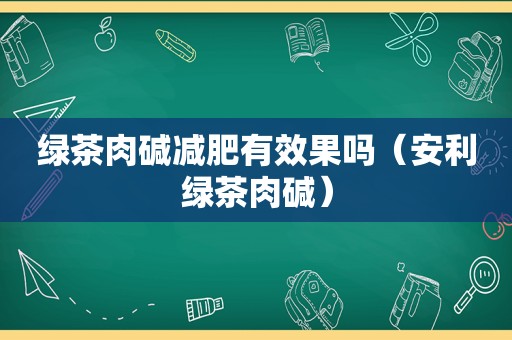 绿茶肉碱减肥有效果吗（安利绿茶肉碱）